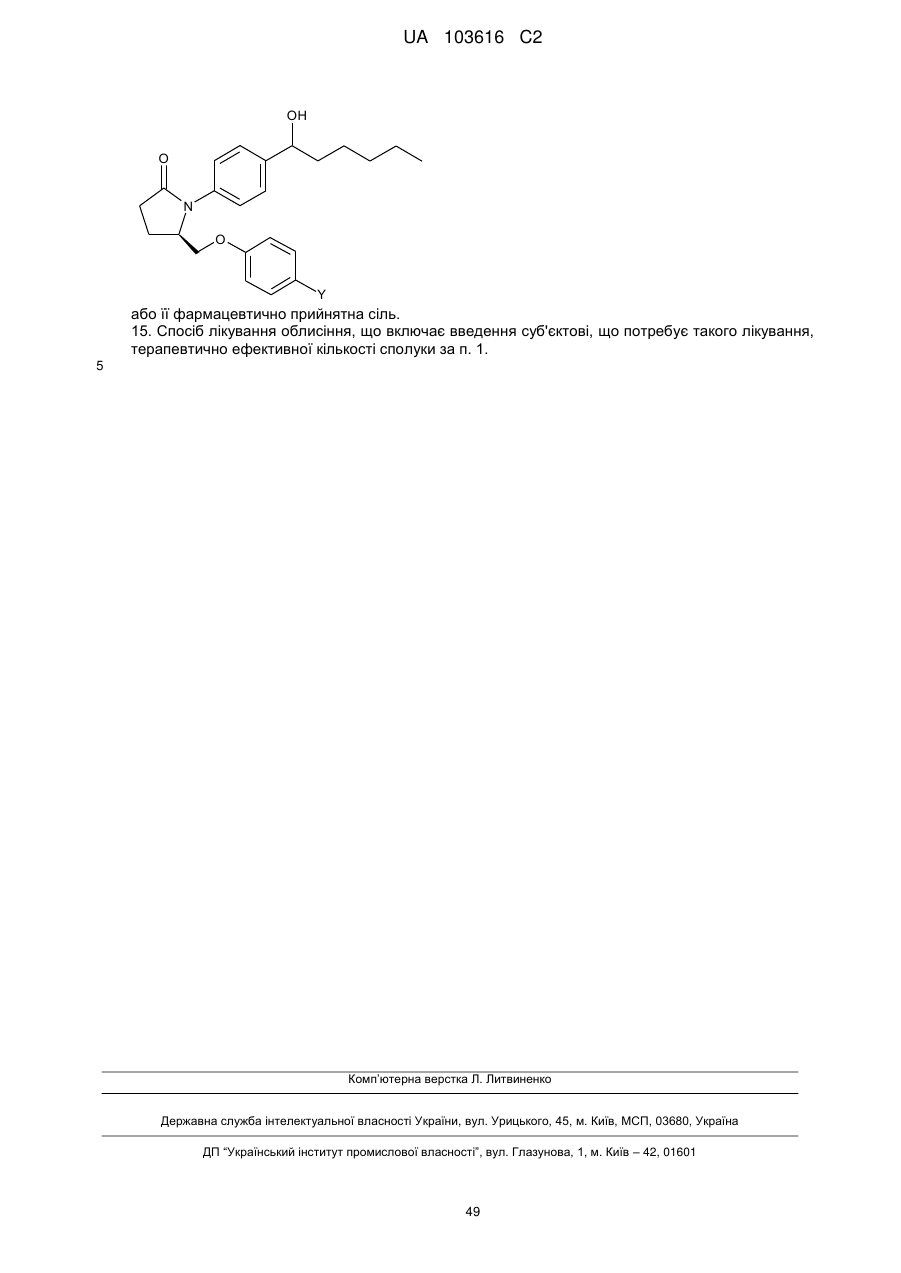 UA 103616 C2

OH

O

N

O

Y

або її фармацевтично прийнятна сіль.
15. Спосіб лікування облисіння, що включає введення суб'єктові, що потребує такого лікування, терапевтично ефективної кількості сполуки за п. 1.

5

Комп'ютерна верстка Л. Литвиненко

Державна служба інтелектуальної власності України, вул. Урицького, 45, м. Київ, МСП, 03680, Україна

ДП "Український інститут промислової власності", вул. Глазунова, 1, м. Київ – 42, 01601

49